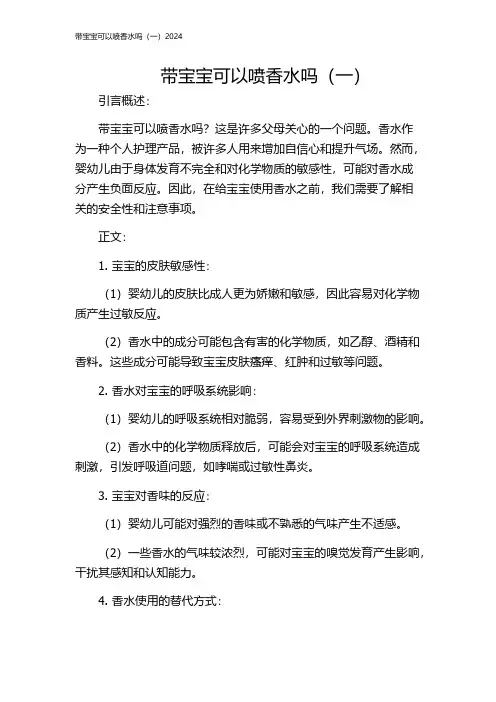 带宝宝可以喷香水吗（一）2024

带宝宝可以喷香水吗（一）

引言概述：

带宝宝可以喷香水吗？这是许多父母关心的一个问题。香水作为一种个人护理产品，被许多人用来增加自信心和提升气场。然而，婴幼儿由于身体发育不完全和对化学物质的敏感性，可能对香水成分产生负面反应。因此，在给宝宝使用香水之前，我们需要了解相关的安全性和注意事项。

正文：

1. 宝宝的皮肤敏感性：

（1）婴幼儿的皮肤比成人更为娇嫩和敏感，因此容易对化学物质产生过敏反应。

（2）香水中的成分可能包含有害的化学物质，如乙醇、酒精和香料。这些成分可能导致宝宝皮肤瘙痒、红肿和过敏等问题。

2. 香水对宝宝的呼吸系统影响：

（1）婴幼儿的呼吸系统相对脆弱，容易受到外界刺激物的影响。

（2）香水中的化学物质释放后，可能会对宝宝的呼吸系统造成刺激，引发呼吸道问题，如哮喘或过敏性鼻炎。

3. 宝宝对香味的反应：

（1）婴幼儿可能对强烈的香味或不熟悉的气味产生不适感。

（2）一些香水的气味较浓烈，可能对宝宝的嗅觉发育产生影响，干扰其感知和认知能力。

4. 香水使用的替代方式：